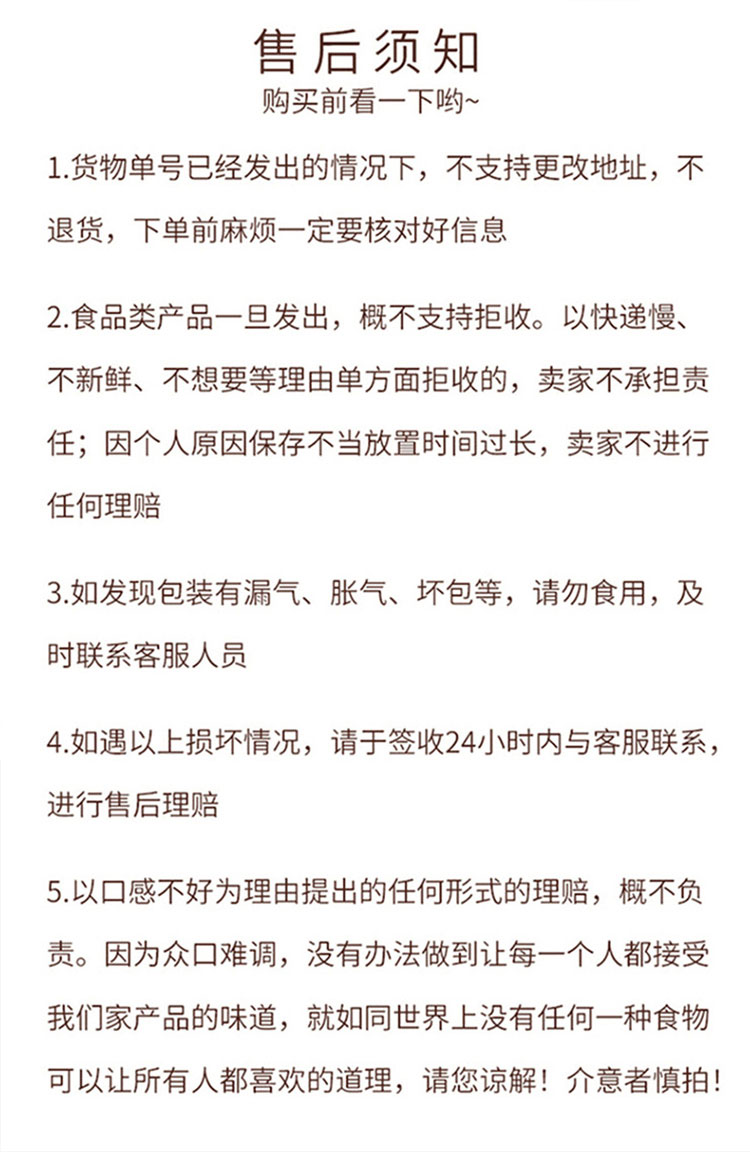 售后须知
购买前看一下哟~

1.货物单号已经发出的情况下，不支持更改地址，不退货，下单前麻烦一定要核对好信息

2.食品类产品一旦发出，概不支持拒收。以快递慢、不新鲜、不想要等理由单方面拒收的，卖家不承担责任；因个人原因保存不当放置时间过长，卖家不进行任何理赔

3.如发现包装有漏气、胀气、坏包等，请勿食用，及时联系客服人员

4.如遇以上损坏情况，请于签收24小时内与客服联系，进行售后理赔

5.以口感不好为理由提出的任何形式的理赔，概不负责。因为众口难调，没有办法做到让每一个人都接受我们家产品的味道，就如同世界上没有任何一种食物可以让所有人都喜欢的道理，请您谅解！介意者慎拍！